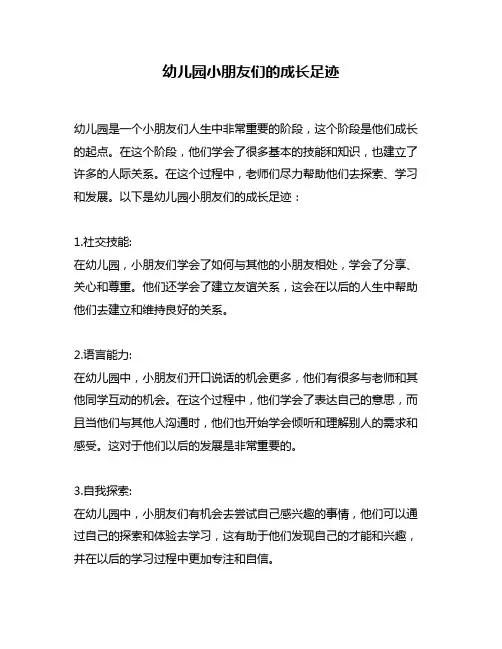 幼儿园小朋友们的成长足迹

幼儿园是一个小朋友们人生中非常重要的阶段，这个阶段是他们成长的起点。在这个阶段，他们学会了很多基本的技能和知识，也建立了许多的人际关系。在这个过程中，老师们尽力帮助他们去探索、学习和发展。以下是幼儿园小朋友们的成长足迹：

1.社交技能:
在幼儿园，小朋友们学会了如何与其他的小朋友相处，学会了分享、关心和尊重。他们还学会了建立友谊关系，这会在以后的人生中帮助他们去建立和维持良好的关系。

2.语言能力:
在幼儿园中，小朋友们开口说话的机会更多，他们有很多与老师和其他同学互动的机会。在这个过程中，他们学会了表达自己的意思，而且当他们与其他人沟通时，他们也开始学会倾听和理解别人的需求和感受。这对于他们以后的发展是非常重要的。

3.自我探索:
在幼儿园中，小朋友们有机会去尝试自己感兴趣的事情，他们可以通过自己的探索和体验去学习，这有助于他们发现自己的才能和兴趣，并在以后的学习过程中更加专注和自信。